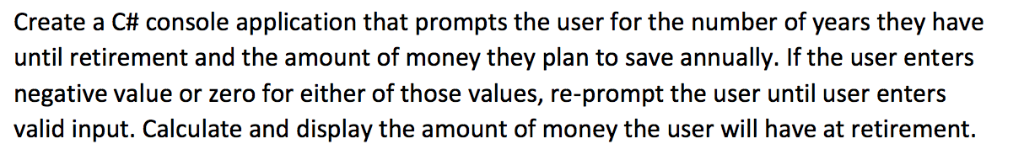 Create a C# console application that prompts the user for the number of years they have until retirement and the amount of money they plan to save annually. If the user enters negative value or zero for either of those values, re-prompt the user until user enters valid input. Calculate and display the amount of money the user will have at retirement.